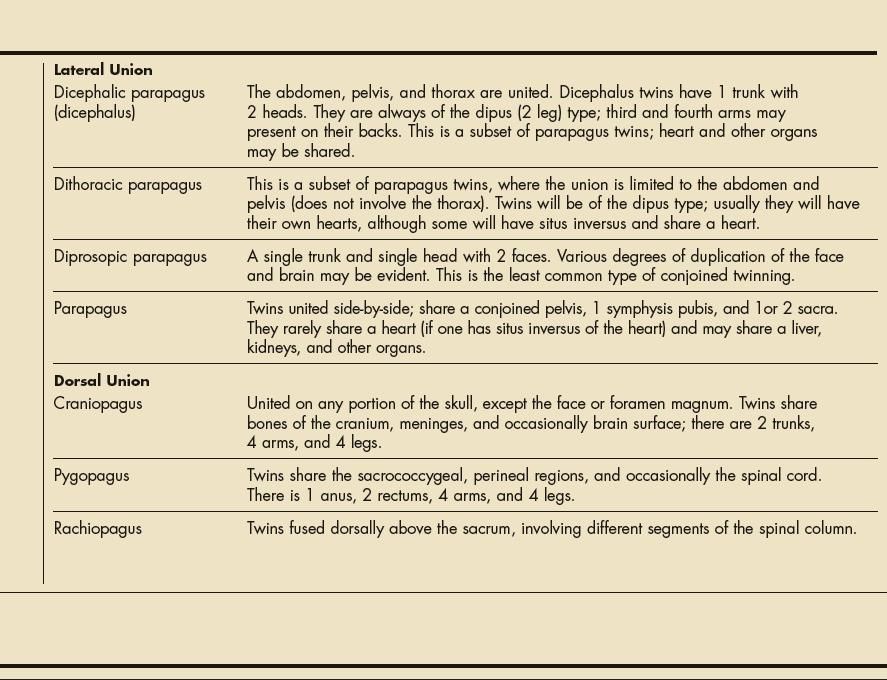 | | |
|---|---|
| **Lateral Union** | |
| Dicephalic parapagus (dicephalus) | The abdomen, pelvis, and thorax are united. Dicephalus twins have 1 trunk with 2 heads. They are always of the dipus (2 leg) type; third and fourth arms may present on their backs. This is a subset of parapagus twins; heart and other organs may be shared. |
| Dithoracic parapagus | This is a subset of parapagus twins, where the union is limited to the abdomen and pelvis (does not involve the thorax). Twins will be of the dipus type; usually they will have their own hearts, although some will have situs inversus and share a heart. |
| Diprosopic parapagus | A single trunk and single head with 2 faces. Various degrees of duplication of the face and brain may be evident. This is the least common type of conjoined twinning. |
| Parapagus | Twins united side-by-side; share a conjoined pelvis, 1 symphysis pubis, and 1or 2 sacra. They rarely share a heart (if one has situs inversus of the heart) and may share a liver, kidneys, and other organs. |
| **Dorsal Union** | |
| Craniopagus | United on any portion of the skull, except the face or foramen magnum. Twins share bones of the cranium, meninges, and occasionally brain surface; there are 2 trunks, 4 arms, and 4 legs. |
| Pygopagus | Twins share the sacrococcygeal, perineal regions, and occasionally the spinal cord. There is 1 anus, 2 rectums, 4 arms, and 4 legs. |
| Rachiopagus | Twins fused dorsally above the sacrum, involving different segments of the spinal column. |